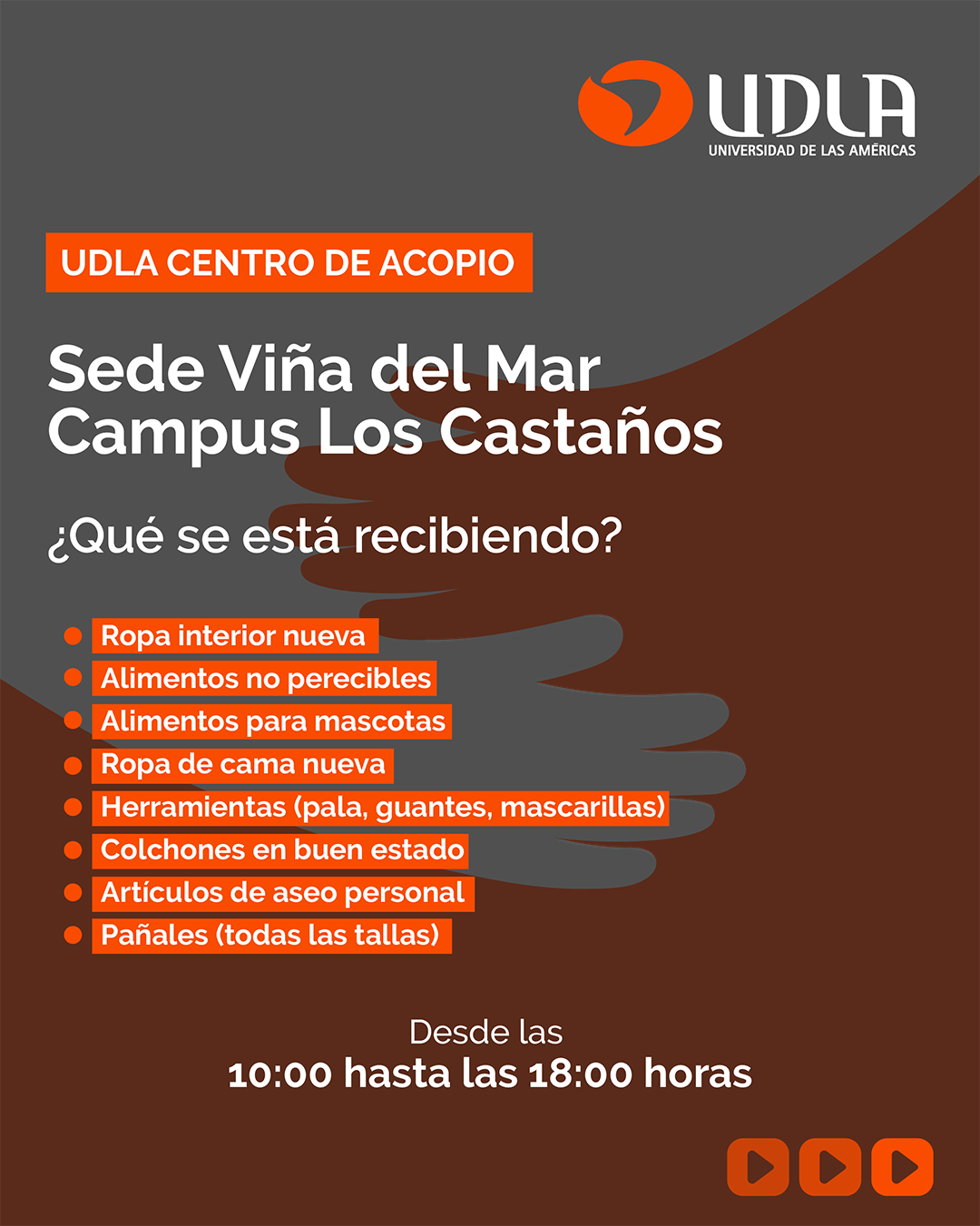 UDLA
UNIVERSIDAD DE LAS AMÉRICAS

UDLA CENTRO DE ACOPIO

Sede Viña del Mar
Campus Los Castaños

¿Qué se está recibiendo?

• Ropa interior nueva
• Alimentos no perecibles
• Alimentos para mascotas
• Ropa de cama nueva
• Herramientas (pala, guantes, mascarillas)
• Colchones en buen estado
• Artículos de aseo personal
• Pañales (todas las tallas)

Desde las
10:00 hasta las 18:00 horas